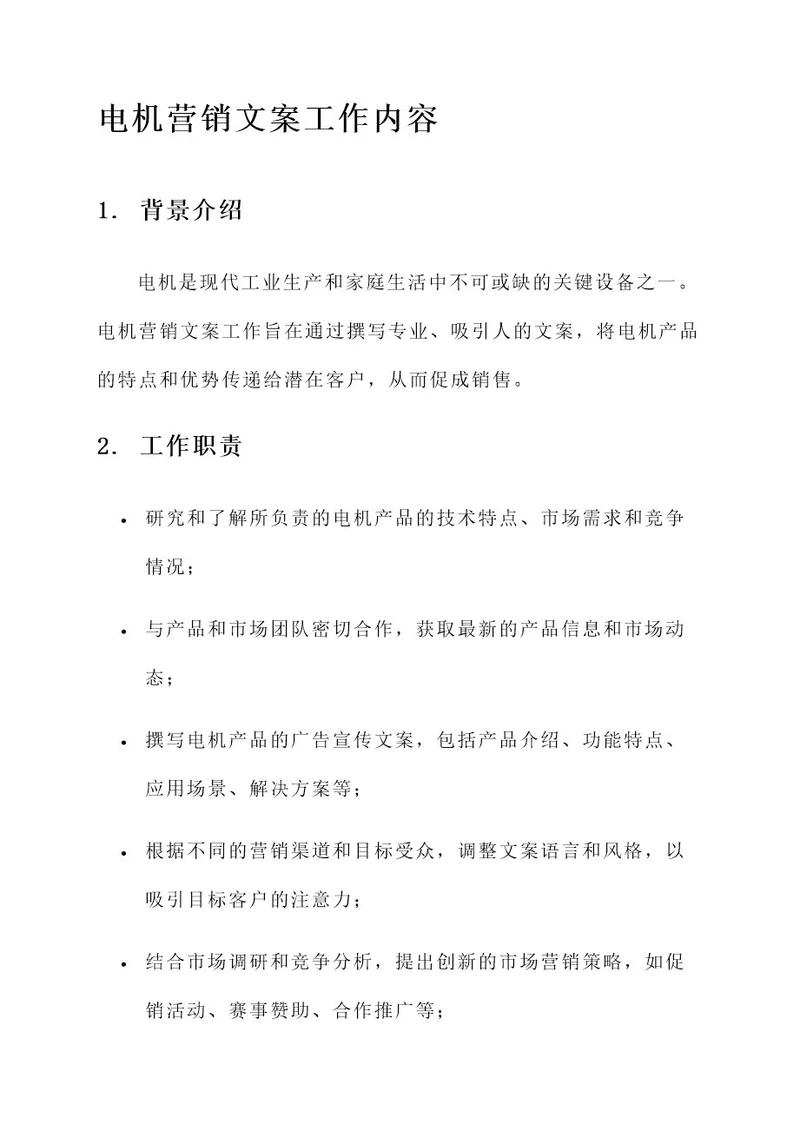 电机营销文案工作内容

1. 背景介绍

电机是现代工业生产和家庭生活中不可或缺的关键设备之一。电机营销文案工作旨在通过撰写专业、吸引人的文案，将电机产品的特点和优势传递给潜在客户，从而促成销售。

2. 工作职责

• 研究和了解所负责的电机产品的技术特点、市场需求和竞争情况；

• 与产品和市场团队密切合作，获取最新的产品信息和市场动态；

• 撰写电机产品的广告宣传文案，包括产品介绍、功能特点、应用场景、解决方案等；

• 根据不同的营销渠道和目标受众，调整文案语言和风格，以吸引目标客户的注意力；

• 结合市场调研和竞争分析，提出创新的市场营销策略，如促销活动、赛事赞助、合作推广等；